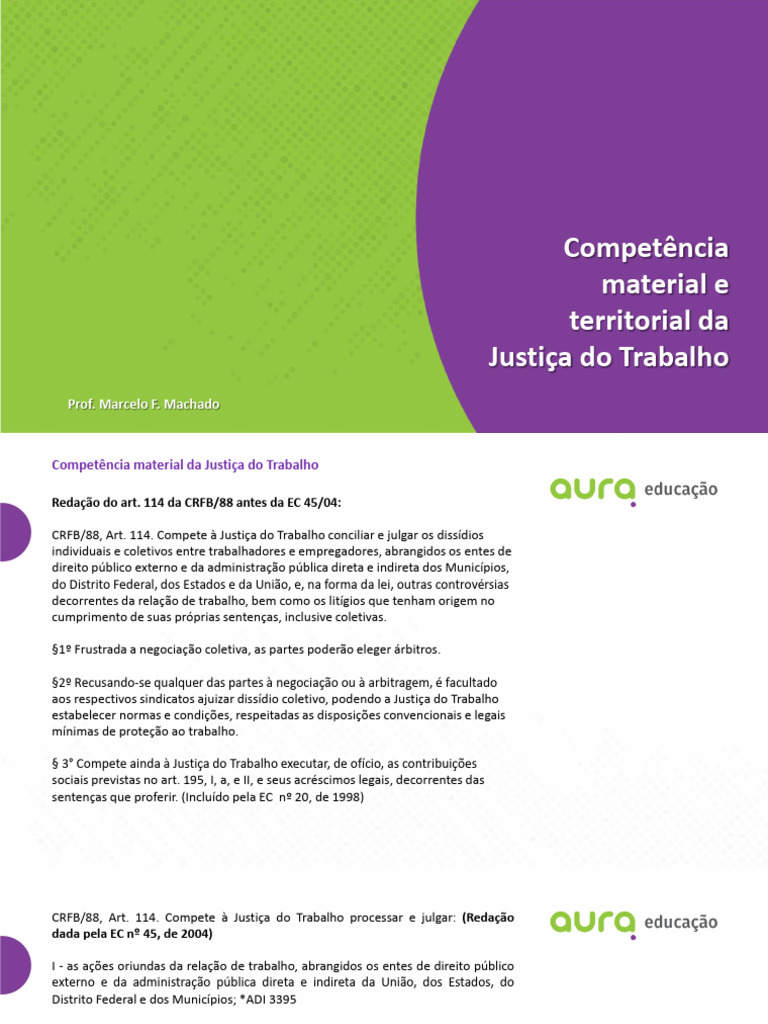 Competência material e territorial da Justiça do Trabalho

Prof. Marcelo F. Machado

Competência material da Justiça do Trabalho

aura educação

Redação do art. 114 da CRFB/88 antes da EC 45/04:

CRFB/88, Art. 114. Compete à Justiça do Trabalho conciliar e julgar os dissídios individuais e coletivos entre trabalhadores e empregadores, abrangidos os entes de direito público externo e da administração pública direta e indireta dos Municípios, do Distrito Federal, dos Estados e da União, e, na forma da lei, outras controvérsias decorrentes da relação de trabalho, bem como os litígios que tenham origem no cumprimento de suas próprias sentenças, inclusive coletivas.

§1º Frustrada a negociação coletiva, as partes poderão eleger árbitros.

§2º Recusando-se qualquer das partes à negociação ou à arbitragem, é facultado aos respectivos sindicatos ajuizar dissídio coletivo, podendo a Justiça do Trabalho estabelecer normas e condições, respeitadas as disposições convencionais e legais mínimas de proteção ao trabalho.

§ 3° Compete ainda à Justiça do Trabalho executar, de ofício, as contribuições sociais previstas no art. 195, I, a, e II, e seus acréscimos legais, decorrentes das sentenças que proferir. (Incluído pela EC nº 20, de 1998)

CRFB/88, Art. 114. Compete à Justiça do Trabalho processar e julgar: (Redação dada pela EC nº 45, de 2004)

aura educação

I - as ações oriundas da relação de trabalho, abrangidos os entes de direito público externo e da administração pública direta e indireta da União, dos Estados, do Distrito Federal e dos Municípios; *ADI 3395